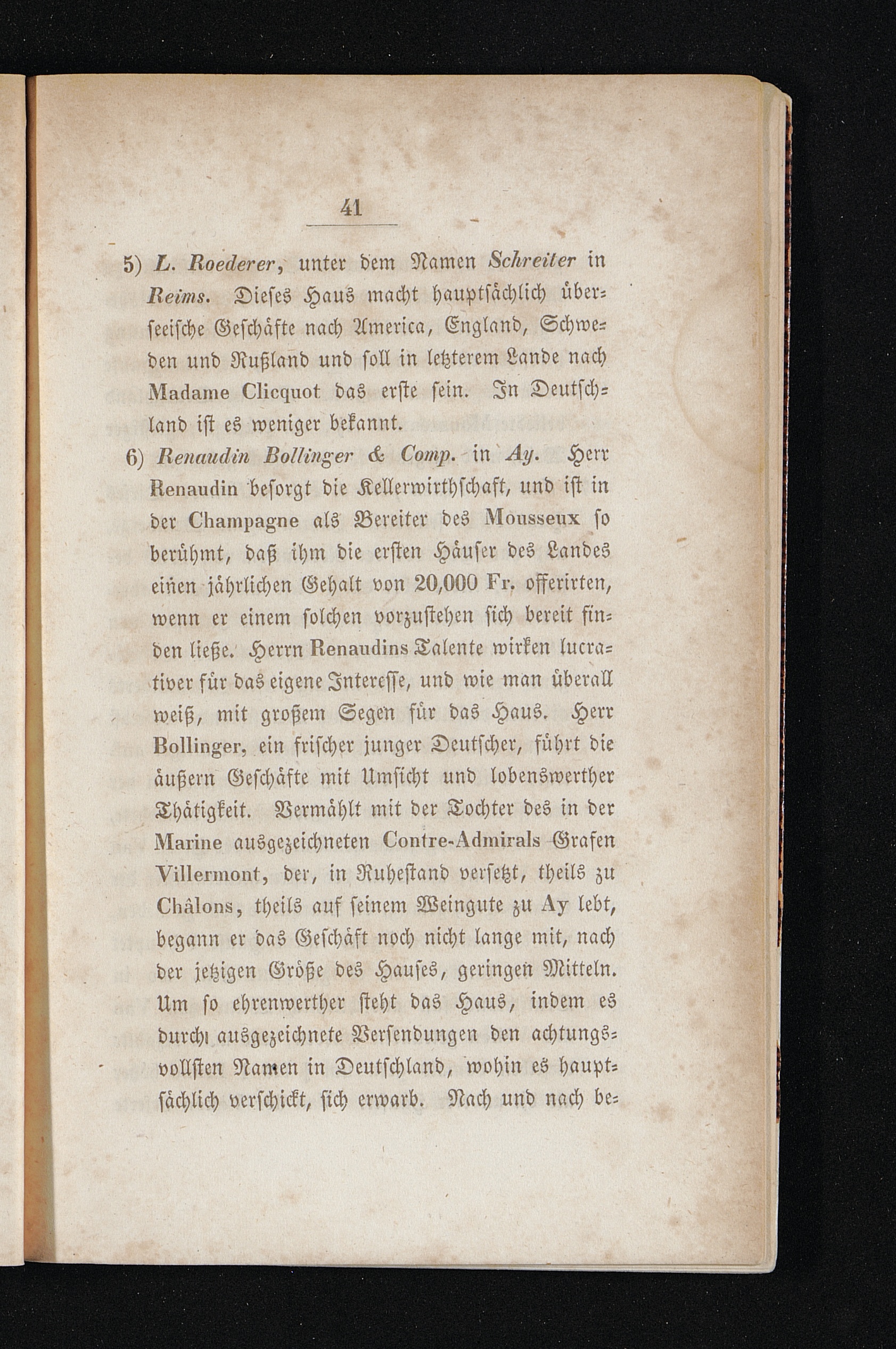 41

5) L. Roederer, unter dem Namen Schreiter in Reims. Dieses Haus macht hauptsächlich überseeische Geschäfte nach America, England, Schweden und Rußland und soll in letzterem Lande nach Madame Clicquot das erste sein. In Deutschland ist es weniger bekannt.

6) Renaudin Bollinger & Comp. in Ay. Herr Renaudin besorgt die Kellerwirthschaft, und ist in der Champagne als Bereiter des Mousseux so berühmt, daß ihm die ersten Häuser des Landes einen jährlichen Gehalt von 20,000 Fr. offerirten, wenn er einem solchen vorzustehen sich bereit finden ließe. Herrn Renaudins Talente wirken lucrativer für das eigene Interesse, und wie man überall weiß, mit großem Segen für das Haus. Herr Bollinger, ein frischer junger Deutscher, führt die äußern Geschäfte mit Umsicht und lobenswerther Thätigkeit. Vermählt mit der Tochter des in der Marine ausgezeichneten Contre-Admirals Grafen Villermont, der, in Ruhestand versetzt, theils zu Châlons, theils auf seinem Weingute zu Ay lebt, begann er das Geschäft noch nicht lange mit, nach der jetzigen Größe des Hauses, geringen Mitteln. Um so ehrenwerther steht das Haus, indem es durch ausgezeichnete Versendungen den achtungsvollsten Namen in Deutschland, wohin es hauptsächlich verschickt, sich erwarb. Nach und nach be-